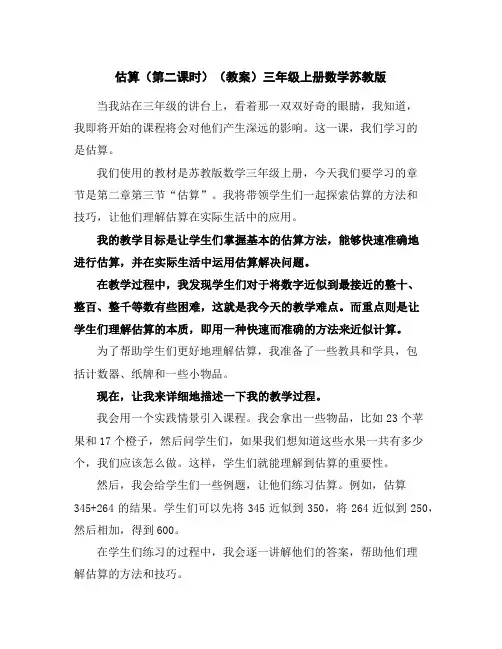 估算（第二课时）（教案）三年级上册数学苏教版

当我站在三年级的讲台上，看着那一双双好奇的眼睛，我知道，我即将开始的课程将会对他们产生深远的影响。这一课，我们学习的是估算。

我们使用的教材是苏教版数学三年级上册，今天我们要学习的章节是第二章第三节“估算”。我将带领学生们一起探索估算的方法和技巧，让他们理解估算在实际生活中的应用。

我的教学目标是让学生们掌握基本的估算方法，能够快速准确地进行估算，并在实际生活中运用估算解决问题。

在教学过程中，我发现学生们对于将数字近似到最接近的整十、整百、整千等数有些困难，这就是我今天的教学难点。而重点则是让学生们理解估算的本质，即用一种快速而准确的方法来近似计算。

为了帮助学生们更好地理解估算，我准备了一些教具和学具，包括计数器、纸牌和一些小物品。

现在，让我来详细地描述一下我的教学过程。

我会用一个实践情景引入课程。我会拿出一些物品，比如23个苹果和17个橙子，然后问学生们，如果我们想知道这些水果一共有多少个，我们应该怎么做。这样，学生们就能理解到估算的重要性。

然后，我会给学生们一些例题，让他们练习估算。例如，估算345+264的结果。学生们可以先将345近似到350，将264近似到250，然后相加，得到600。

在学生们练习的过程中，我会逐一讲解他们的答案，帮助他们理解估算的方法和技巧。